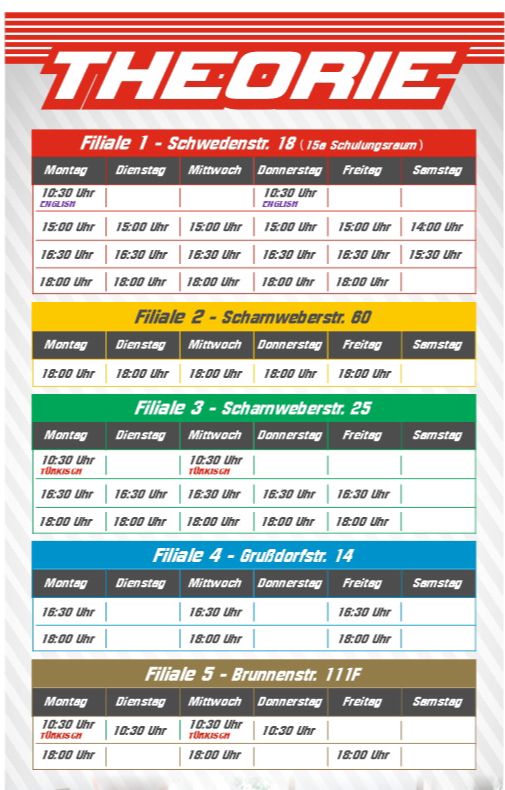 THEORIE

Filiale 1 - Schwedenstr. 18 (15a Schulungsraum)

| Montag | Dienstag | Mittwoch | Donnerstag | Freitag | Samstag |
|---|---|---|---|---|---|
| 10:30 Uhr ENGLISH | | | 10:30 Uhr ENGLISH | | |
| 15:00 Uhr | 15:00 Uhr | 15:00 Uhr | 15:00 Uhr | 15:00 Uhr | 14:00 Uhr |
| 16:30 Uhr | 16:30 Uhr | 16:30 Uhr | 16:30 Uhr | 16:30 Uhr | 15:30 Uhr |
| 18:00 Uhr | 18:00 Uhr | 18:00 Uhr | 18:00 Uhr | 18:00 Uhr | |

Filiale 2 - Scharnweberstr. 60

| Montag | Dienstag | Mittwoch | Donnerstag | Freitag | Samstag |
|---|---|---|---|---|---|
| 18:00 Uhr | 18:00 Uhr | 18:00 Uhr | 18:00 Uhr | 18:00 Uhr | |

Filiale 3 - Scharnweberstr. 25

| Montag | Dienstag | Mittwoch | Donnerstag | Freitag | Samstag |
|---|---|---|---|---|---|
| 10:30 Uhr TÜRKISCH | | 10:30 Uhr TÜRKISCH | | | |
| 16:30 Uhr | 16:30 Uhr | 16:30 Uhr | 16:30 Uhr | 16:30 Uhr | |
| 18:00 Uhr | 18:00 Uhr | 18:00 Uhr | 18:00 Uhr | 18:00 Uhr | |

Filiale 4 - Grußdorfstr. 14

| Montag | Dienstag | Mittwoch | Donnerstag | Freitag | Samstag |
|---|---|---|---|---|---|
| 16:30 Uhr | | 16:30 Uhr | | 16:30 Uhr | |
| 18:00 Uhr | | 18:00 Uhr | | 18:00 Uhr | |

Filiale 5 - Brunnenstr. 111F

| Montag | Dienstag | Mittwoch | Donnerstag | Freitag | Samstag |
|---|---|---|---|---|---|
| 10:30 Uhr TÜRKISCH | 10:30 Uhr | 10:30 Uhr TÜRKISCH | 10:30 Uhr | | |
| 18:00 Uhr | | 18:00 Uhr | | 18:00 Uhr | |